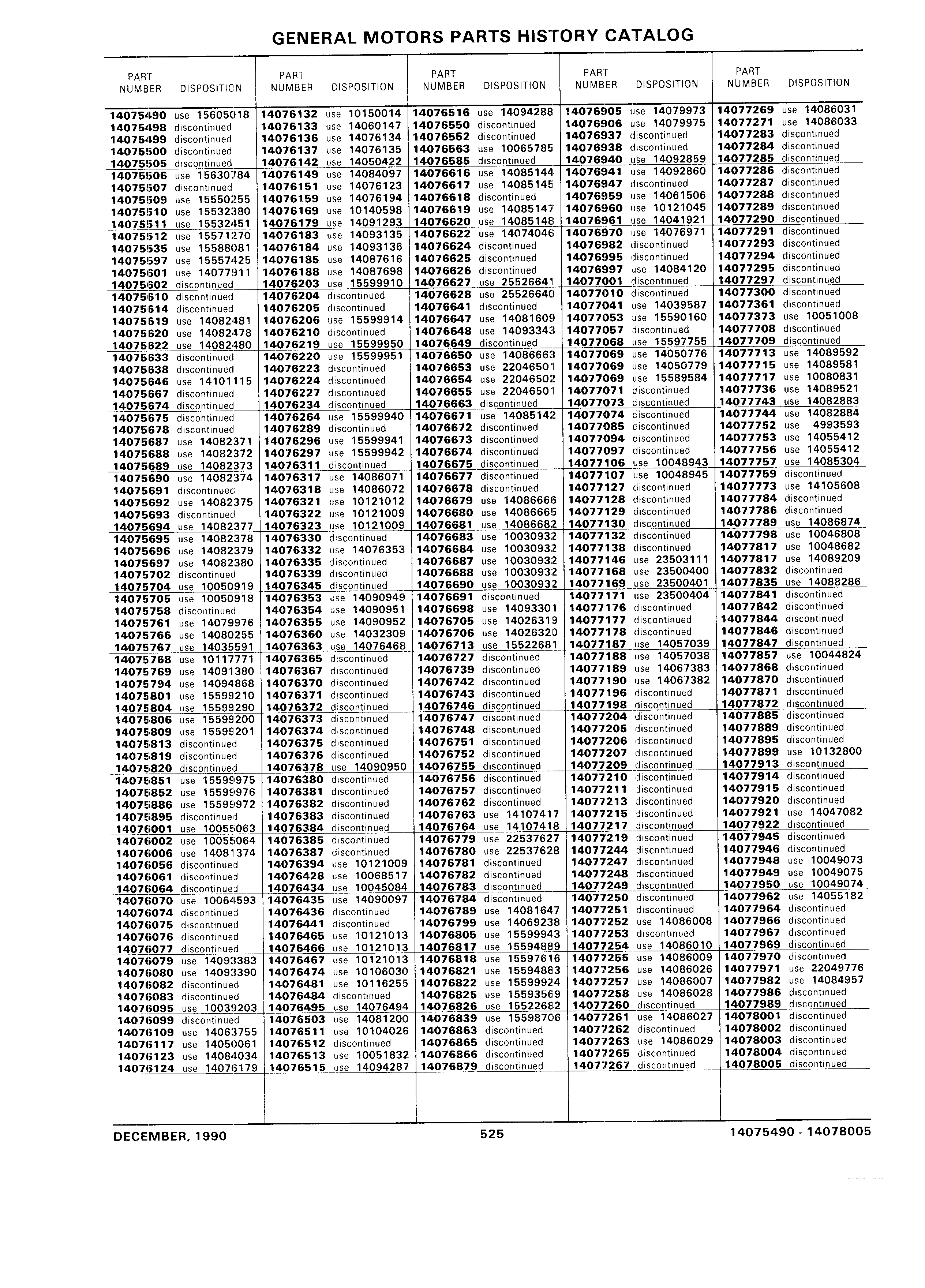 GENERAL MOTORS PARTS HISTORY CATALOG

| PART NUMBER | DISPOSITION |
|---|---|
| 14075490 | use 15605018 |
| 14075498 | discontinued |
| 14075499 | discontinued |
| 14075500 | discontinued |
| 14075505 | discontinued |
| 14075506 | use 15630784 |
| 14075507 | discontinued |
| 14075509 | use 15550255 |
| 14075510 | use 15532380 |
| 14075511 | use 15532451 |
| 14075512 | use 15571270 |
| 14075535 | use 15588081 |
| 14075597 | use 15557425 |
| 14075601 | use 14077911 |
| 14075602 | discontinued |
| 14075610 | discontinued |
| 14075614 | discontinued |
| 14075619 | use 14082481 |
| 14075620 | use 14082478 |
| 14075622 | use 14082480 |
| 14075633 | discontinued |
| 14075638 | discontinued |
| 14075646 | use 14101115 |
| 14075667 | discontinued |
| 14075674 | discontinued |
| 14075675 | discontinued |
| 14075678 | discontinued |
| 14075687 | use 14082371 |
| 14075688 | use 14082372 |
| 14075689 | use 14082373 |
| 14075690 | use 14082374 |
| 14075691 | discontinued |
| 14075692 | use 14082375 |
| 14075693 | discontinued |
| 14075694 | use 14082377 |
| 14075695 | use 14082378 |
| 14075696 | use 14082379 |
| 14075697 | use 14082380 |
| 14075702 | discontinued |
| 14075704 | use 10050919 |
| 14075705 | use 10050918 |
| 14075758 | discontinued |
| 14075761 | use 14079976 |
| 14075766 | use 14080255 |
| 14075767 | use 14035591 |
| 14075768 | use 10117771 |
| 14075769 | use 14091380 |
| 14075794 | use 14094868 |
| 14075801 | use 15599210 |
| 14075804 | use 15599290 |
| 14075806 | use 15599200 |
| 14075809 | use 15599201 |
| 14075813 | discontinued |
| 14075819 | discontinued |
| 14075820 | discontinued |
| 14075851 | use 15599975 |
| 14075852 | use 15599976 |
| 14075886 | use 15599972 |
| 14075895 | discontinued |
| 14076001 | use 10055063 |
| 14076002 | use 10055064 |
| 14076006 | use 14081374 |
| 14076056 | discontinued |
| 14076061 | discontinued |
| 14076064 | discontinued |
| 14076070 | use 10064593 |
| 14076074 | discontinued |
| 14076075 | discontinued |
| 14076076 | discontinued |
| 14076077 | discontinued |
| 14076079 | use 14093383 |
| 14076080 | use 14093390 |
| 14076082 | discontinued |
| 14076083 | discontinued |
| 14076095 | use 10039203 |
| 14076099 | discontinued |
| 14076109 | use 14063755 |
| 14076117 | use 14050061 |
| 14076123 | use 14084034 |
| 14076124 | use 14076179 |

| PART NUMBER | DISPOSITION |
|---|---|
| 14076132 | use 10150014 |
| 14076133 | use 14060147 |
| 14076136 | use 14076134 |
| 14076137 | use 14076135 |
| 14076142 | use 14050422 |
| 14076149 | use 14084097 |
| 14076151 | use 14076123 |
| 14076159 | use 14076194 |
| 14076169 | use 10140598 |
| 14076179 | use 14091293 |
| 14076183 | use 14093135 |
| 14076184 | use 14093136 |
| 14076185 | use 14087616 |
| 14076188 | use 14087698 |
| 14076203 | use 15599910 |
| 14076204 | discontinued |
| 14076205 | discontinued |
| 14076206 | use 15599914 |
| 14076210 | discontinued |
| 14076219 | use 15599950 |
| 14076220 | use 15599951 |
| 14076223 | discontinued |
| 14076224 | discontinued |
| 14076227 | discontinued |
| 14076234 | discontinued |
| 14076264 | use 15599940 |
| 14076289 | discontinued |
| 14076296 | use 15599941 |
| 14076297 | use 15599942 |
| 14076311 | discontinued |
| 14076317 | use 14086071 |
| 14076318 | use 14086072 |
| 14076321 | use 10121012 |
| 14076322 | use 10121009 |
| 14076323 | use 10121009 |
| 14076330 | discontinued |
| 14076332 | use 14076353 |
| 14076335 | discontinued |
| 14076339 | discontinued |
| 14076345 | discontinued |
| 14076353 | use 14090949 |
| 14076354 | use 14090951 |
| 14076355 | use 14090952 |
| 14076360 | use 14032309 |
| 14076363 | use 14076468 |
| 14076365 | discontinued |
| 14076367 | discontinued |
| 14076370 | discontinued |
| 14076371 | discontinued |
| 14076372 | discontinued |
| 14076373 | discontinued |
| 14076374 | discontinued |
| 14076375 | discontinued |
| 14076376 | discontinued |
| 14076378 | use 14090950 |
| 14076380 | discontinued |
| 14076381 | discontinued |
| 14076382 | discontinued |
| 14076383 | discontinued |
| 14076384 | discontinued |
| 14076385 | discontinued |
| 14076387 | discontinued |
| 14076394 | use 10121009 |
| 14076428 | use 10068517 |
| 14076434 | use 10045084 |
| 14076435 | use 14090097 |
| 14076436 | discontinued |
| 14076441 | discontinued |
| 14076465 | use 10121013 |
| 14076466 | use 10121013 |
| 14076467 | use 10121013 |
| 14076474 | use 10106030 |
| 14076481 | use 10116255 |
| 14076484 | discontinued |
| 14076495 | use 14076494 |
| 14076503 | use 14081200 |
| 14076511 | use 10104026 |
| 14076512 | discontinued |
| 14076513 | use 10051832 |
| 14076515 | use 14094287 |

| PART NUMBER | DISPOSITION |
|---|---|
| 14076516 | use 14094288 |
| 14076550 | discontinued |
| 14076552 | discontinued |
| 14076563 | use 10065785 |
| 14076585 | discontinued |
| 14076616 | use 14085144 |
| 14076617 | use 14085145 |
| 14076618 | discontinued |
| 14076619 | use 14085147 |
| 14076620 | use 14085148 |
| 14076622 | use 14074046 |
| 14076624 | discontinued |
| 14076625 | discontinued |
| 14076626 | discontinued |
| 14076627 | use 25526641 |
| 14076628 | use 25526640 |
| 14076641 | discontinued |
| 14076647 | use 14081609 |
| 14076648 | use 14093343 |
| 14076649 | discontinued |
| 14076650 | use 14086663 |
| 14076653 | use 22046501 |
| 14076654 | use 22046502 |
| 14076655 | use 22046501 |
| 14076663 | discontinued |
| 14076671 | use 14085142 |
| 14076672 | discontinued |
| 14076673 | discontinued |
| 14076674 | discontinued |
| 14076675 | discontinued |
| 14076677 | discontinued |
| 14076678 | discontinued |
| 14076679 | use 14086666 |
| 14076680 | use 14086665 |
| 14076681 | use 14086682 |
| 14076683 | use 10030932 |
| 14076684 | use 10030932 |
| 14076687 | use 10030932 |
| 14076688 | use 10030932 |
| 14076690 | use 10030932 |
| 14076691 | discontinued |
| 14076698 | use 14093301 |
| 14076705 | use 14026319 |
| 14076706 | use 14026320 |
| 14076713 | use 15522681 |
| 14076727 | discontinued |
| 14076739 | discontinued |
| 14076742 | discontinued |
| 14076743 | discontinued |
| 14076746 | discontinued |
| 14076747 | discontinued |
| 14076748 | discontinued |
| 14076751 | discontinued |
| 14076752 | discontinued |
| 14076755 | discontinued |
| 14076756 | discontinued |
| 14076757 | discontinued |
| 14076762 | discontinued |
| 14076763 | use 14107417 |
| 14076764 | use 14107418 |
| 14076779 | use 22537627 |
| 14076780 | use 22537628 |
| 14076781 | discontinued |
| 14076782 | discontinued |
| 14076783 | discontinued |
| 14076784 | discontinued |
| 14076789 | use 14081647 |
| 14076799 | use 14069238 |
| 14076805 | use 15599943 |
| 14076817 | use 15594889 |
| 14076818 | use 15597616 |
| 14076821 | use 15594883 |
| 14076822 | use 15599924 |
| 14076825 | use 15593569 |
| 14076826 | use 15522682 |
| 14076839 | use 15598706 |
| 14076863 | discontinued |
| 14076865 | discontinued |
| 14076866 | discontinued |
| 14076879 | discontinued |

| PART NUMBER | DISPOSITION |
|---|---|
| 14076905 | use 14079973 |
| 14076906 | use 14079975 |
| 14076937 | discontinued |
| 14076938 | discontinued |
| 14076940 | use 14092859 |
| 14076941 | use 14092860 |
| 14076947 | discontinued |
| 14076959 | use 14061506 |
| 14076960 | use 10121045 |
| 14076961 | use 14041921 |
| 14076970 | use 14076971 |
| 14076982 | discontinued |
| 14076995 | discontinued |
| 14076997 | use 14084120 |
| 14077001 | discontinued |
| 14077010 | discontinued |
| 14077041 | use 14039587 |
| 14077053 | use 15590160 |
| 14077057 | discontinued |
| 14077068 | use 15597755 |
| 14077069 | use 14050776 |
| 14077069 | use 14050779 |
| 14077069 | use 15589584 |
| 14077071 | discontinued |
| 14077073 | discontinued |
| 14077074 | discontinued |
| 14077085 | discontinued |
| 14077094 | discontinued |
| 14077097 | discontinued |
| 14077106 | use 10048943 |
| 14077107 | use 10048945 |
| 14077127 | discontinued |
| 14077128 | discontinued |
| 14077129 | discontinued |
| 14077130 | discontinued |
| 14077132 | discontinued |
| 14077138 | discontinued |
| 14077146 | use 23503111 |
| 14077168 | use 23500400 |
| 14077169 | use 23500401 |
| 14077171 | use 23500404 |
| 14077176 | discontinued |
| 14077177 | discontinued |
| 14077178 | discontinued |
| 14077187 | use 14057039 |
| 14077188 | use 14057038 |
| 14077189 | use 14067383 |
| 14077190 | use 14067382 |
| 14077196 | discontinued |
| 14077198 | discontinued |
| 14077204 | discontinued |
| 14077205 | discontinued |
| 14077206 | discontinued |
| 14077207 | discontinued |
| 14077209 | discontinued |
| 14077210 | discontinued |
| 14077211 | discontinued |
| 14077213 | discontinued |
| 14077215 | discontinued |
| 14077217 | discontinued |
| 14077219 | discontinued |
| 14077244 | discontinued |
| 14077247 | discontinued |
| 14077248 | discontinued |
| 14077249 | discontinued |
| 14077250 | discontinued |
| 14077251 | discontinued |
| 14077252 | use 14086008 |
| 14077253 | discontinued |
| 14077254 | use 14086010 |
| 14077255 | use 14086009 |
| 14077256 | use 14086026 |
| 14077257 | use 14086007 |
| 14077258 | use 14086028 |
| 14077260 | discontinued |
| 14077261 | use 14086027 |
| 14077262 | discontinued |
| 14077263 | use 14086029 |
| 14077265 | discontinued |
| 14077267 | discontinued |

| PART NUMBER | DISPOSITION |
|---|---|
| 14077269 | use 14086031 |
| 14077271 | use 14086033 |
| 14077283 | discontinued |
| 14077284 | discontinued |
| 14077285 | discontinued |
| 14077286 | discontinued |
| 14077287 | discontinued |
| 14077288 | discontinued |
| 14077289 | discontinued |
| 14077290 | discontinued |
| 14077291 | discontinued |
| 14077293 | discontinued |
| 14077294 | discontinued |
| 14077295 | discontinued |
| 14077297 | discontinued |
| 14077300 | discontinued |
| 14077361 | discontinued |
| 14077373 | use 10051008 |
| 14077708 | discontinued |
| 14077709 | discontinued |
| 14077713 | use 14089592 |
| 14077715 | use 14089581 |
| 14077717 | use 10080831 |
| 14077736 | use 14089521 |
| 14077743 | use 14082883 |
| 14077744 | use 14082884 |
| 14077752 | use 4993593 |
| 14077753 | use 14055412 |
| 14077756 | use 14055412 |
| 14077757 | use 14085304 |
| 14077759 | discontinued |
| 14077773 | use 14105608 |
| 14077784 | discontinued |
| 14077786 | discontinued |
| 14077789 | use 14086874 |
| 14077798 | use 10046808 |
| 14077817 | use 10048682 |
| 14077817 | use 14089209 |
| 14077832 | discontinued |
| 14077835 | use 14088286 |
| 14077841 | discontinued |
| 14077842 | discontinued |
| 14077844 | discontinued |
| 14077846 | discontinued |
| 14077847 | discontinued |
| 14077857 | use 10044824 |
| 14077868 | discontinued |
| 14077870 | discontinued |
| 14077871 | discontinued |
| 14077872 | discontinued |
| 14077885 | discontinued |
| 14077889 | discontinued |
| 14077895 | discontinued |
| 14077899 | use 10132800 |
| 14077913 | discontinued |
| 14077914 | discontinued |
| 14077915 | discontinued |
| 14077920 | discontinued |
| 14077921 | use 14047082 |
| 14077922 | discontinued |
| 14077945 | discontinued |
| 14077946 | discontinued |
| 14077948 | use 10049073 |
| 14077949 | use 10049075 |
| 14077950 | use 10049074 |
| 14077962 | use 14055182 |
| 14077964 | discontinued |
| 14077966 | discontinued |
| 14077967 | discontinued |
| 14077969 | discontinued |
| 14077970 | discontinued |
| 14077971 | use 22049776 |
| 14077982 | use 14084957 |
| 14077986 | discontinued |
| 14077989 | discontinued |
| 14078001 | discontinued |
| 14078002 | discontinued |
| 14078003 | discontinued |
| 14078004 | discontinued |
| 14078005 | discontinued |

DECEMBER, 1990 525 14075490 - 14078005